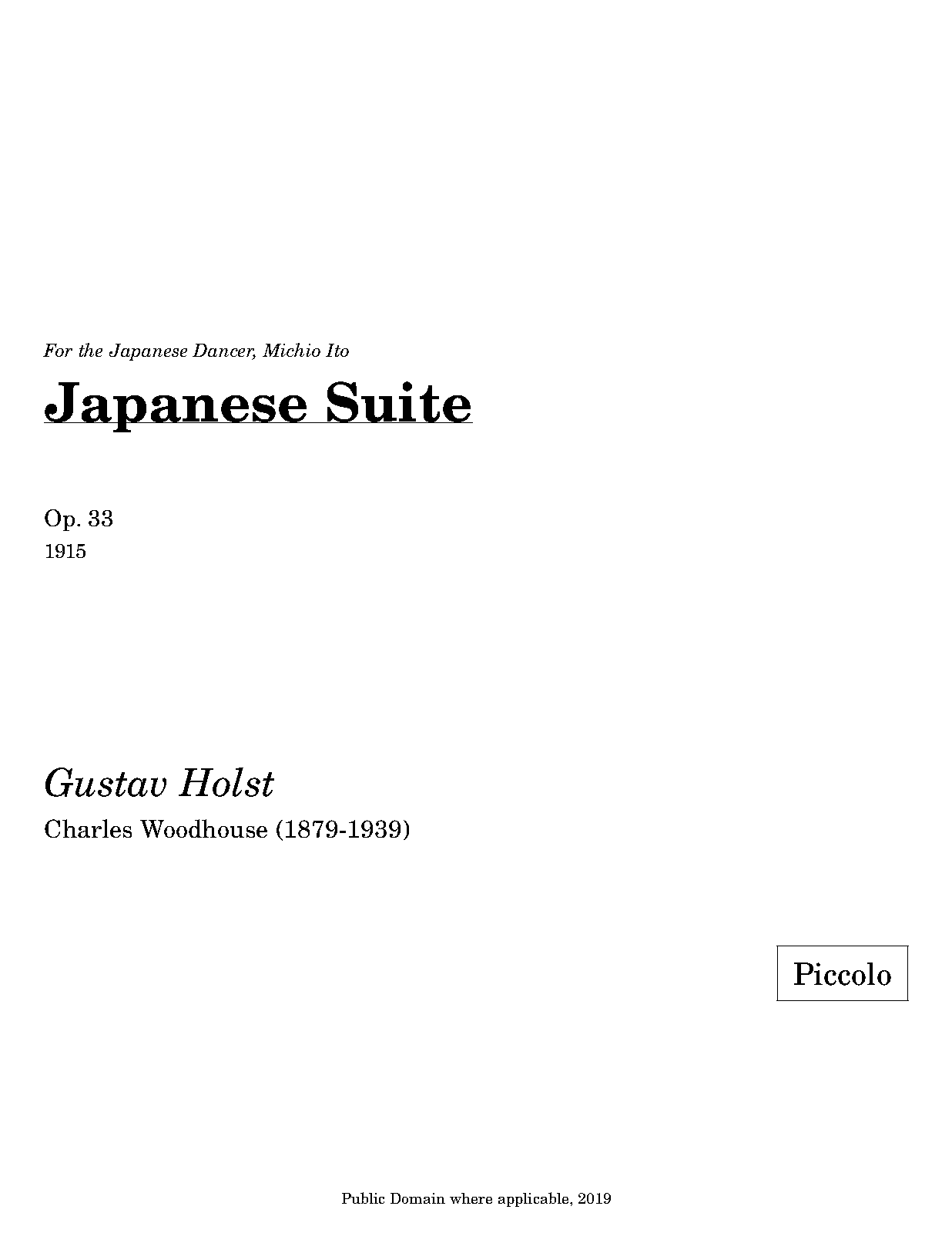 For the Japanese Dancer, Michio Ito

Japanese Suite

Op. 33
1915

Gustav Holst
Charles Woodhouse (1879-1939)

Piccolo

Public Domain where applicable, 2019